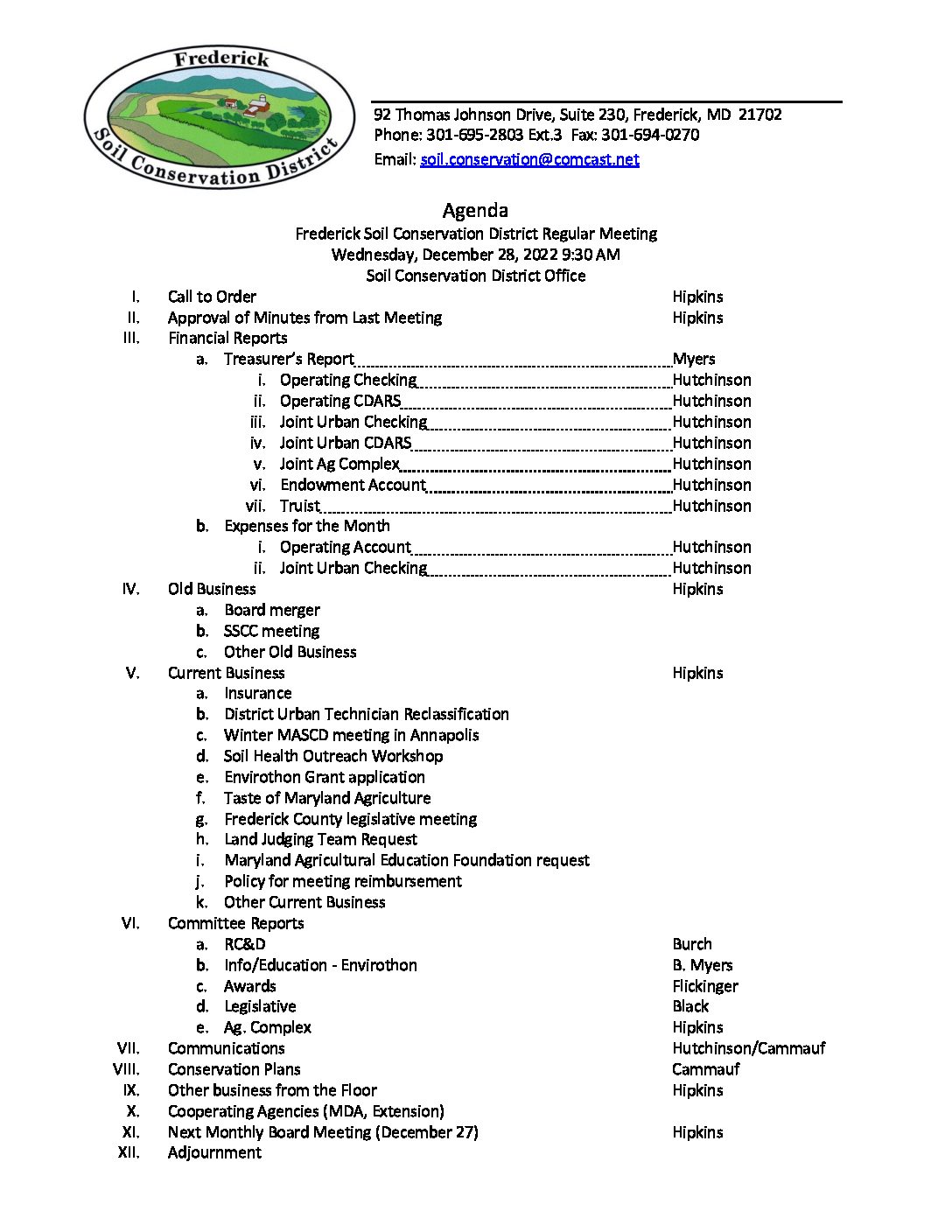 Frederick
Soil Conservation District

92 Thomas Johnson Drive, Suite 230, Frederick, MD 21702
Phone: 301-695-2803 Ext.3 Fax: 301-694-0270
Email: soil.conservation@comcast.net

Agenda
Frederick Soil Conservation District Regular Meeting
Wednesday, December 28, 2022 9:30 AM
Soil Conservation District Office

I. Call to Order Hipkins
II. Approval of Minutes from Last Meeting Hipkins
III. Financial Reports
a. Treasurer's Report Myers
i. Operating Checking Hutchinson
ii. Operating CDARS Hutchinson
iii. Joint Urban Checking Hutchinson
iv. Joint Urban CDARS Hutchinson
v. Joint Ag Complex Hutchinson
vi. Endowment Account Hutchinson
vii. Truist Hutchinson
b. Expenses for the Month
i. Operating Account Hutchinson
ii. Joint Urban Checking Hutchinson
IV. Old Business Hipkins
a. Board merger
b. SSCC meeting
c. Other Old Business
V. Current Business Hipkins
a. Insurance
b. District Urban Technician Reclassification
c. Winter MASCD meeting in Annapolis
d. Soil Health Outreach Workshop
e. Envirothon Grant application
f. Taste of Maryland Agriculture
g. Frederick County legislative meeting
h. Land Judging Team Request
i. Maryland Agricultural Education Foundation request
j. Policy for meeting reimbursement
k. Other Current Business
VI. Committee Reports
a. RC&D Burch
b. Info/Education - Envirothon B. Myers
c. Awards Flickinger
d. Legislative Black
e. Ag. Complex Hipkins
VII. Communications Hutchinson/Cammauf
VIII. Conservation Plans Cammauf
IX. Other business from the Floor Hipkins
X. Cooperating Agencies (MDA, Extension)
XI. Next Monthly Board Meeting (December 27) Hipkins
XII. Adjournment